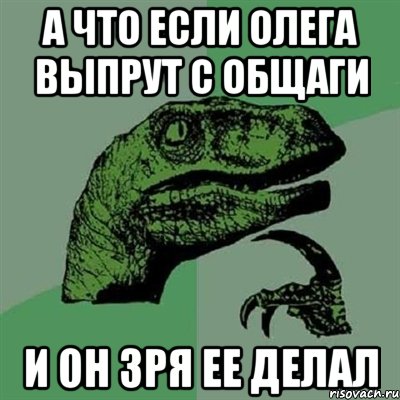 А ЧТО ЕСЛИ ОЛЕГА ВЫПРУТ С ОБЩАГИ

И ОН ЗРЯ ЕЕ ДЕЛАЛ

risovach.ru